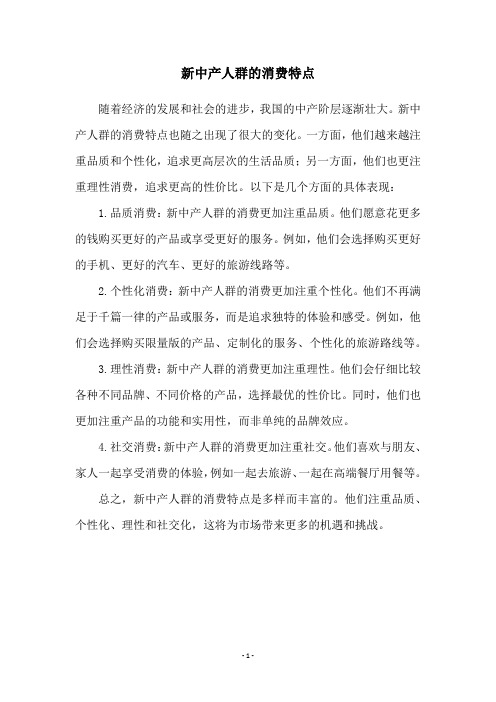 新中产人群的消费特点

随着经济的发展和社会的进步，我国的中产阶层逐渐壮大。新中产人群的消费特点也随之出现了很大的变化。一方面，他们越来越注重品质和个性化，追求更高层次的生活品质；另一方面，他们也更注重理性消费，追求更高的性价比。以下是几个方面的具体表现：

1. 品质消费：新中产人群的消费更加注重品质。他们愿意花更多的钱购买更好的产品或享受更好的服务。例如，他们会选择购买更好的手机、更好的汽车、更好的旅游线路等。

2. 个性化消费：新中产人群的消费更加注重个性化。他们不再满足于千篇一律的产品或服务，而是追求独特的体验和感受。例如，他们会选择购买限量版的产品、定制化的服务、个性化的旅游路线等。

3. 理性消费：新中产人群的消费更加注重理性。他们会仔细比较各种不同品牌、不同价格的产品，选择最优的性价比。同时，他们也更加注重产品的功能和实用性，而非单纯的品牌效应。

4. 社交消费：新中产人群的消费更加注重社交。他们喜欢与朋友、家人一起享受消费的体验，例如一起去旅游、一起在高端餐厅用餐等。

总之，新中产人群的消费特点是多样而丰富的。他们注重品质、个性化、理性和社交化，这将为市场带来更多的机遇和挑战。

- 1 -